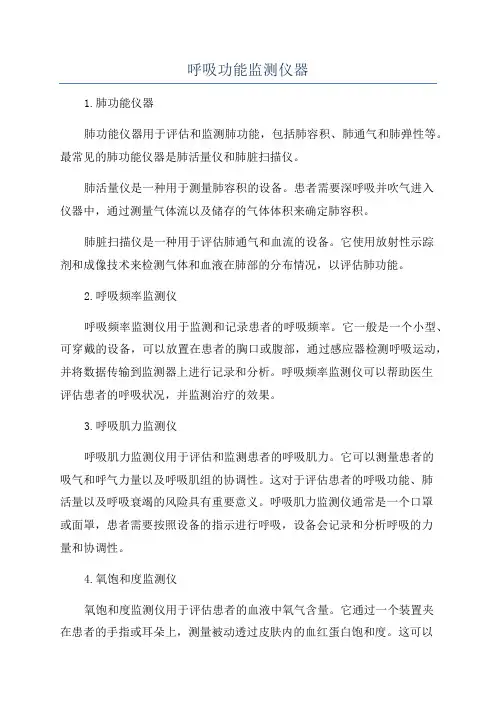 呼吸功能监测仪器

1.肺功能仪器

肺功能仪器用于评估和监测肺功能，包括肺容积、肺通气和肺弹性等。最常见的肺功能仪器是肺活量仪和肺脏扫描仪。

肺活量仪是一种用于测量肺容积的设备。患者需要深呼吸并吹气进入仪器中，通过测量气体流以及储存的气体体积来确定肺容积。

肺脏扫描仪是一种用于评估肺通气和血流的设备。它使用放射性示踪剂和成像技术来检测气体和血液在肺部的分布情况，以评估肺功能。

2.呼吸频率监测仪

呼吸频率监测仪用于监测和记录患者的呼吸频率。它一般是一个小型、可穿戴的设备，可以放置在患者的胸口或腹部，通过感应器检测呼吸运动，并将数据传输到监测器上进行记录和分析。呼吸频率监测仪可以帮助医生评估患者的呼吸状况，并监测治疗的效果。

3.呼吸肌力监测仪

呼吸肌力监测仪用于评估和监测患者的呼吸肌力。它可以测量患者的吸气和呼气力量以及呼吸肌组的协调性。这对于评估患者的呼吸功能、肺活量以及呼吸衰竭的风险具有重要意义。呼吸肌力监测仪通常是一个口罩或面罩，患者需要按照设备的指示进行呼吸，设备会记录和分析呼吸的力量和协调性。

4.氧饱和度监测仪

氧饱和度监测仪用于评估患者的血液中氧气含量。它通过一个装置夹在患者的手指或耳朵上，测量被动透过皮肤内的血红蛋白饱和度。这可以